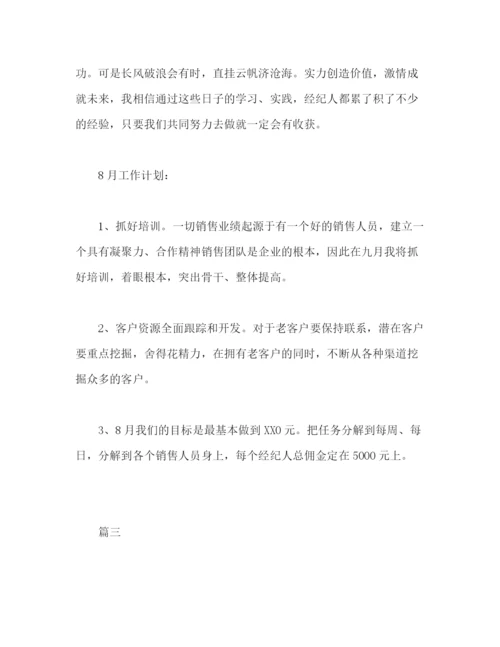 功。可是长风破浪会有时，直挂云帆济沧海。实力创造价值，激情成就未来，我相信通过这些日子的学习、实践，经纪人都累了积了不少的经验，只要我们共同努力去做就一定会有收获。

8月工作计划：

1、抓好培训。一切销售业绩起源于有一个好的销售人员，建立一个具有凝聚力、合作精神销售团队是企业的根本，因此在九月我将抓好培训，着眼根本，突出骨干、整体提高。

2、客户资源全面跟踪和开发。对于老客户要保持联系，潜在客户要重点挖掘，舍得花精力，在拥有老客户的同时，不断从各种渠道挖掘众多的客户。

3、8月我们的目标是最基本做到XX0元。把任务分解到每周、每日，分解到各个销售人员身上，每个经纪人总佣金定在5000元上。

篇三